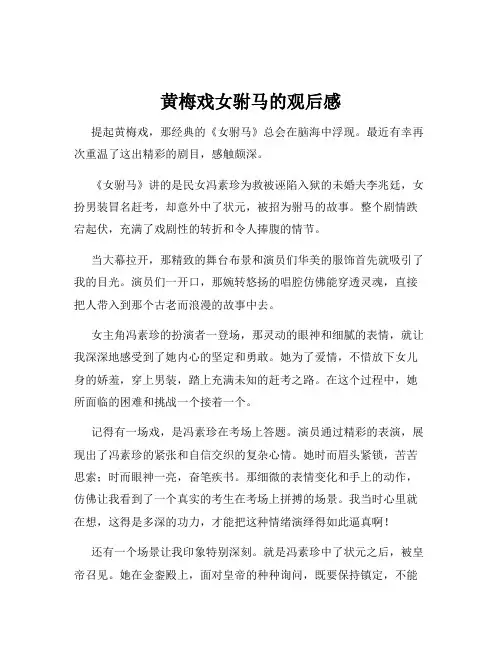 黄梅戏女驸马的观后感

提起黄梅戏，那经典的《女驸马》总会在脑海中浮现。最近有幸再次重温了这出精彩的剧目，感触颇深。

《女驸马》讲的是民女冯素珍为救被诬陷入狱的未婚夫李兆廷，女扮男装冒名赶考，却意外中了状元，被招为驸马的故事。整个剧情跌宕起伏，充满了戏剧性的转折和令人捧腹的情节。

当大幕拉开，那精致的舞台布景和演员们华美的服饰首先就吸引了我的目光。演员们一开口，那婉转悠扬的唱腔仿佛能穿透灵魂，直接把人带入到那个古老而浪漫的故事中去。

女主角冯素珍的扮演者一登场，那灵动的眼神和细腻的表情，就让我深深地感受到了她内心的坚定和勇敢。她为了爱情，不惜放下女儿身的娇羞，穿上男装，踏上充满未知的赶考之路。在这个过程中，她所面临的困难和挑战一个接着一个。

记得有一场戏，是冯素珍在考场上答题。演员通过精彩的表演，展现出了冯素珍的紧张和自信交织的复杂心情。她时而眉头紧锁，苦苦思索；时而眼神一亮，奋笔疾书。那细微的表情变化和手上的动作，仿佛让我看到了一个真实的考生在考场上拼搏的场景。我当时心里就在想，这得是多深的功力，才能把这种情绪演绎得如此逼真啊！

还有一个场景让我印象特别深刻。就是冯素珍中了状元之后，被皇帝召见。她在金銮殿上，面对皇帝的种种询问，既要保持镇定，不能